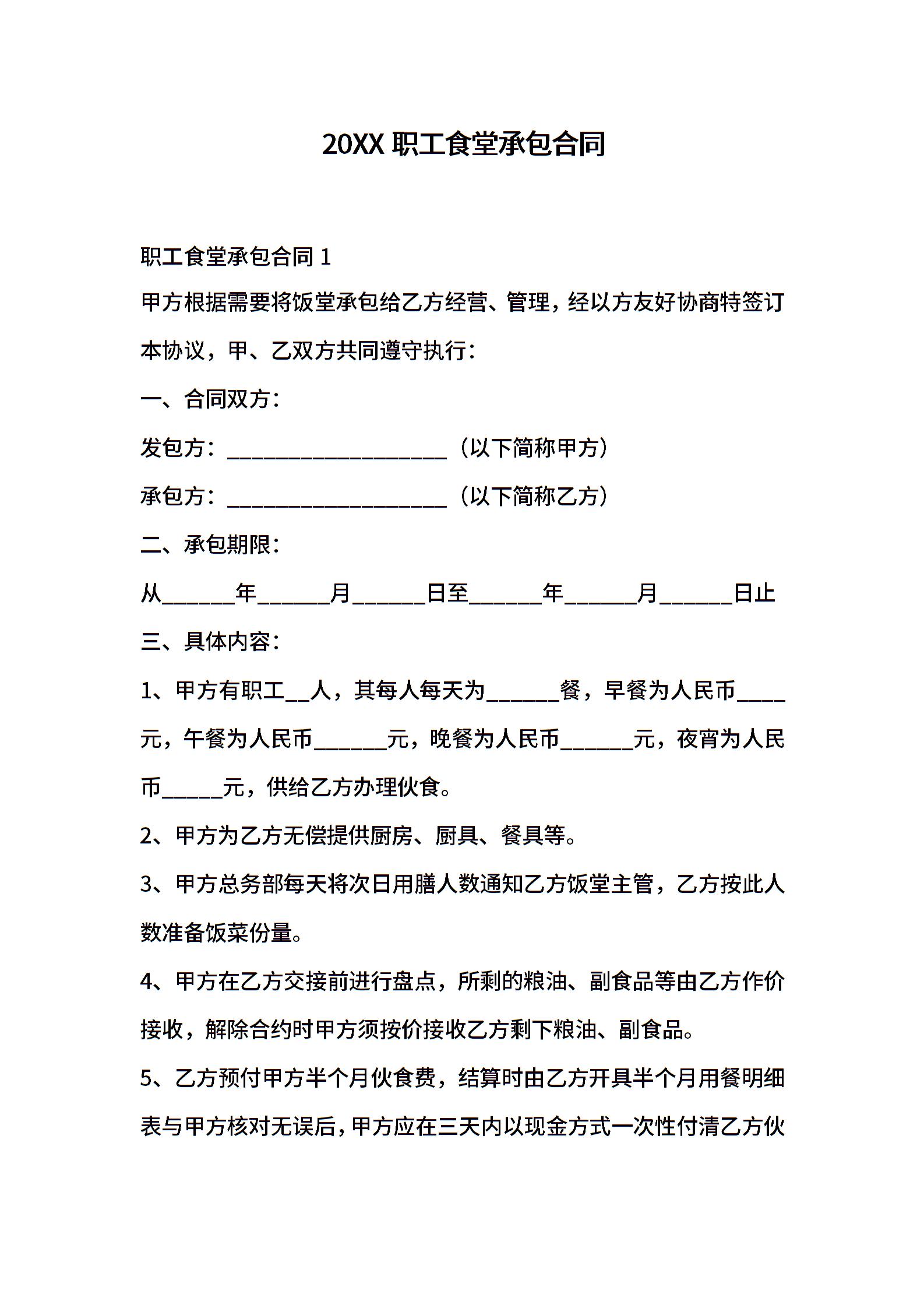 20XX 职工食堂承包合同

职工食堂承包合同 1

甲方根据需要将饭堂承包给乙方经营、管理，经以方友好协商特签订本协议，甲、乙双方共同遵守执行：

一、合同双方：

发包方：____________________（以下简称甲方）

承包方：____________________（以下简称乙方）

二、承包期限：

从______年______月______日至______年______月______日止

三、具体内容：

1、甲方有职工__人，其每人每天为______餐，早餐为人民币____元，午餐为人民币______元，晚餐为人民币______元，夜宵为人民币_____元，供给乙方办理伙食。

2、甲方为乙方无偿提供厨房、厨具、餐具等。

3、甲方总务部每天将次日用膳人数通知乙方饭堂主管，乙方按此人数准备饭菜份量。

4、甲方在乙方交接前进行盘点，所剩的粮油、副食品等由乙方作价接收，解除合约时甲方须按价接收乙方剩下粮油、副食品。

5、乙方预付甲方半个月伙食费，结算时由乙方开具半个月用餐明细表与甲方核对无误后，甲方应在三天内以现金方式一次性付清乙方伙